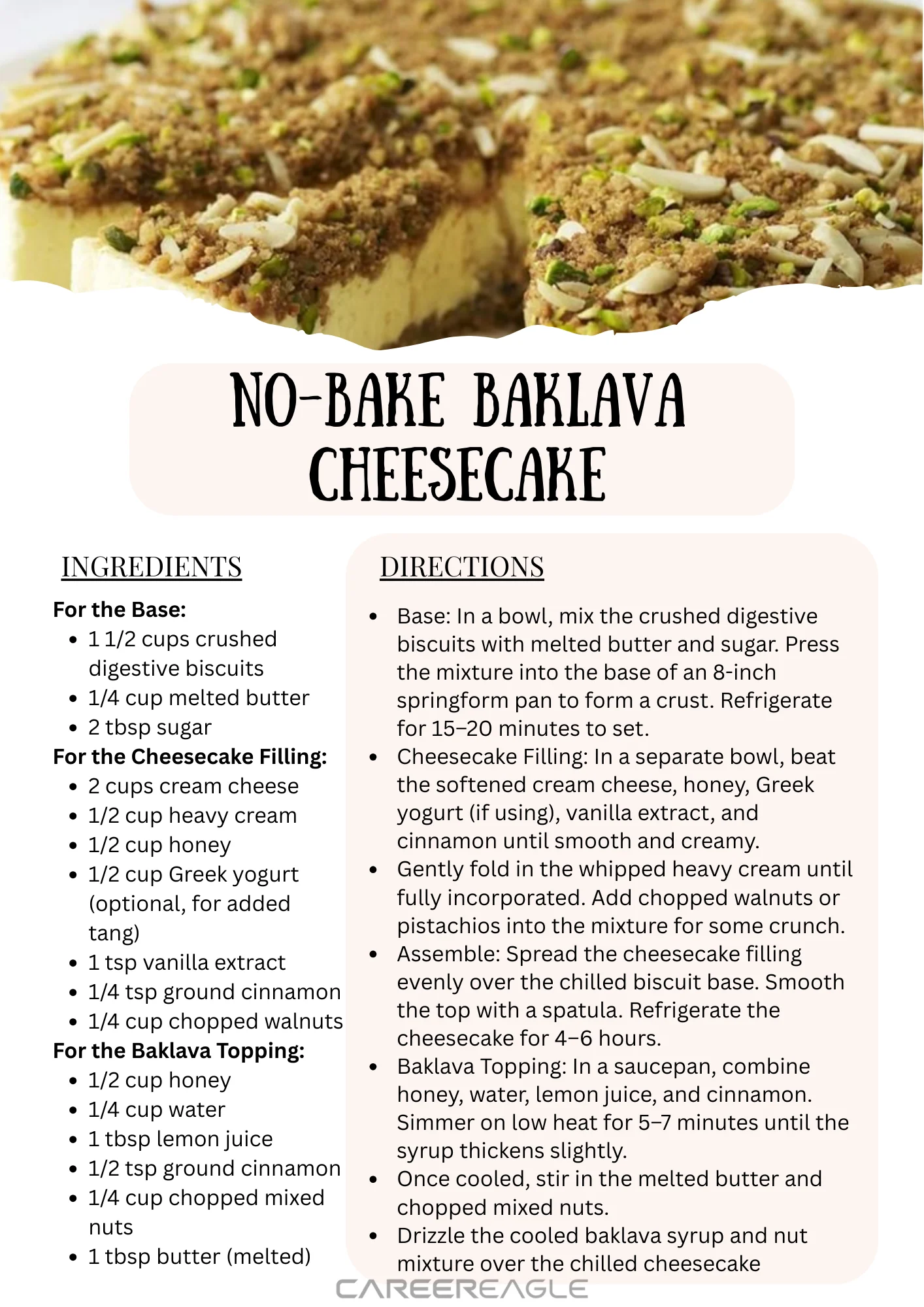 NO-BAKE BAKLAVA CHEESECAKE

INGREDIENTS

For the Base:
- 1 1/2 cups crushed digestive biscuits
- 1/4 cup melted butter
- 2 tbsp sugar

For the Cheesecake Filling:
- 2 cups cream cheese
- 1/2 cup heavy cream
- 1/2 cup honey
- 1/2 cup Greek yogurt (optional, for added tang)
- 1 tsp vanilla extract
- 1/4 tsp ground cinnamon
- 1/4 cup chopped walnuts

For the Baklava Topping:
- 1/2 cup honey
- 1/4 cup water
- 1 tbsp lemon juice
- 1/2 tsp ground cinnamon
- 1/4 cup chopped mixed nuts
- 1 tbsp butter (melted)

DIRECTIONS

- Base: In a bowl, mix the crushed digestive biscuits with melted butter and sugar. Press the mixture into the base of an 8-inch springform pan to form a crust. Refrigerate for 15–20 minutes to set.
- Cheesecake Filling: In a separate bowl, beat the softened cream cheese, honey, Greek yogurt (if using), vanilla extract, and cinnamon until smooth and creamy.
- Gently fold in the whipped heavy cream until fully incorporated. Add chopped walnuts or pistachios into the mixture for some crunch.
- Assemble: Spread the cheesecake filling evenly over the chilled biscuit base. Smooth the top with a spatula. Refrigerate the cheesecake for 4–6 hours.
- Baklava Topping: In a saucepan, combine honey, water, lemon juice, and cinnamon. Simmer on low heat for 5–7 minutes until the syrup thickens slightly.
- Once cooled, stir in the melted butter and chopped mixed nuts.
- Drizzle the cooled baklava syrup and nut mixture over the chilled cheesecake

CAREEREAGLE